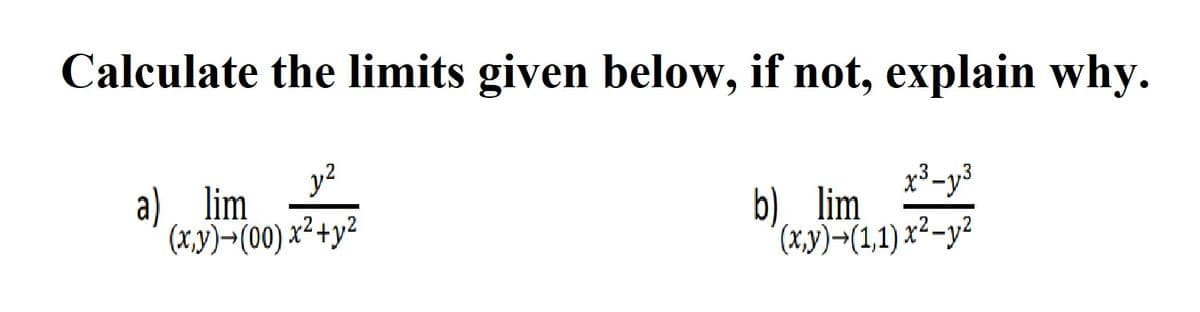 Calculate the limits given below, if not, explain why.

a) $\lim_{(x,y)\to(00)} \frac{y^2}{x^2+y^2}$

b) $\lim_{(x,y)\to(1,1)} \frac{x^3-y^3}{x^2-y^2}$